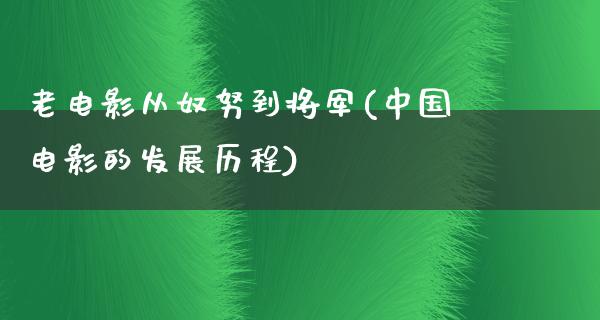 老电影从奴努到将军(中国电影的发展历程)